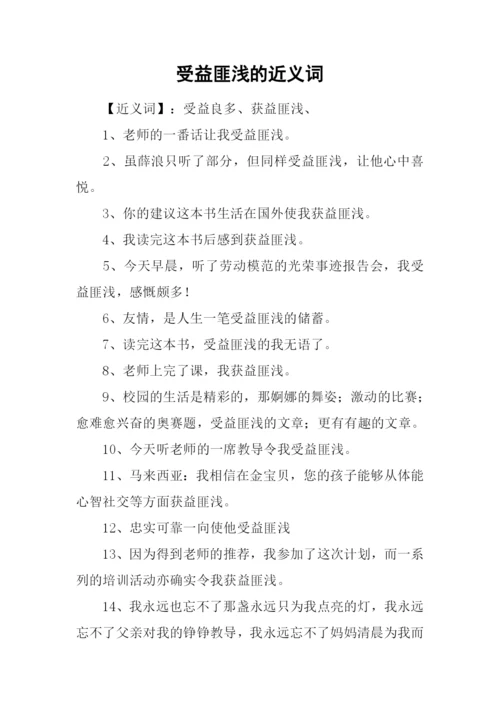 受益匪浅的近义词

【近义词】：受益良多、获益匪浅、

1、老师的一番话让我受益匪浅。

2、虽薛浪只听了部分，但同样受益匪浅，让他心中喜悦。

3、你的建议这本书生活在国外使我获益匪浅。

4、我读完这本书后感到获益匪浅。

5、今天早晨，听了劳动模范的光荣事迹报告会，我受益匪浅，感慨颇多！

6、友情，是人生一笔受益匪浅的储蓄。

7、读完这本书，受益匪浅的我无语了。

8、老师上完了课，我获益匪浅。

9、校园的生活是精彩的，那婀娜的舞姿；激动的比赛；愈难愈兴奋的奥赛题，受益匪浅的文章；更有有趣的文章。

10、今天听老师的一席教导令我受益匪浅。

11、马来西亚：我相信在金宝贝，您的孩子能够从体能心智社交等方面获益匪浅。

12、忠实可靠一向使他受益匪浅

13、因为得到老师的推荐，我参加了这次计划，而一系列的培训活动亦确实令我获益匪浅。

14、我永远也忘不了那盏永远只为我点亮的灯，我永远忘不了父亲对我的铮铮教导，我永远忘不了妈妈清晨为我而